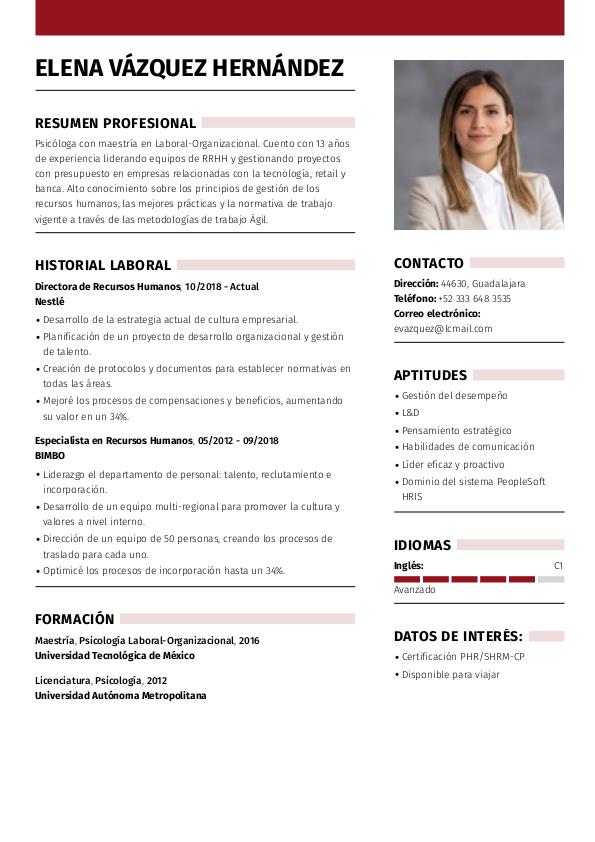 ELENA VÁZQUEZ HERNÁNDEZ

RESUMEN PROFESIONAL

Psicóloga con maestría en Laboral-Organizacional. Cuento con 13 años de experiencia liderando equipos de RRHH y gestionando proyectos con presupuesto en empresas relacionadas con la tecnología, retail y banca. Alto conocimiento sobre los principios de gestión de los recursos humanos, las mejores prácticas y la normativa de trabajo vigente a través de las metodologías de trabajo Ágil.

HISTORIAL LABORAL

Directora de Recursos Humanos, 10/2018 - Actual
Nestlé

• Desarrollo de la estrategia actual de cultura empresarial.
• Planificación de un proyecto de desarrollo organizacional y gestión de talento.
• Creación de protocolos y documentos para establecer normativas en todas las áreas.
• Mejoré los procesos de compensaciones y beneficios, aumentando su valor en un 34%.

Especialista en Recursos Humanos, 05/2012 - 09/2018
BIMBO

• Liderazgo el departamento de personal: talento, reclutamiento e incorporación.
• Desarrollo de un equipo multi-regional para promover la cultura y valores a nivel interno.
• Dirección de un equipo de 50 personas, creando los procesos de traslado para cada uno.
• Optimicé los procesos de incorporación hasta un 34%.

FORMACIÓN

Maestría, Psicología Laboral-Organizacional, 2016
Universidad Tecnológica de México

Licenciatura, Psicología, 2012
Universidad Autónoma Metropolitana

CONTACTO

Dirección: 44630, Guadalajara
Teléfono: +52 333 648 3535
Correo electrónico:
evazquez@lcmail.com

APTITUDES

• Gestión del desempeño
• L&D
• Pensamiento estratégico
• Habilidades de comunicación
• Líder eficaz y proactivo
• Dominio del sistema PeopleSoft HRIS

IDIOMAS

Inglés: C1
Avanzado

DATOS DE INTERÉS:

• Certificación PHR/SHRM-CP
• Disponible para viajar